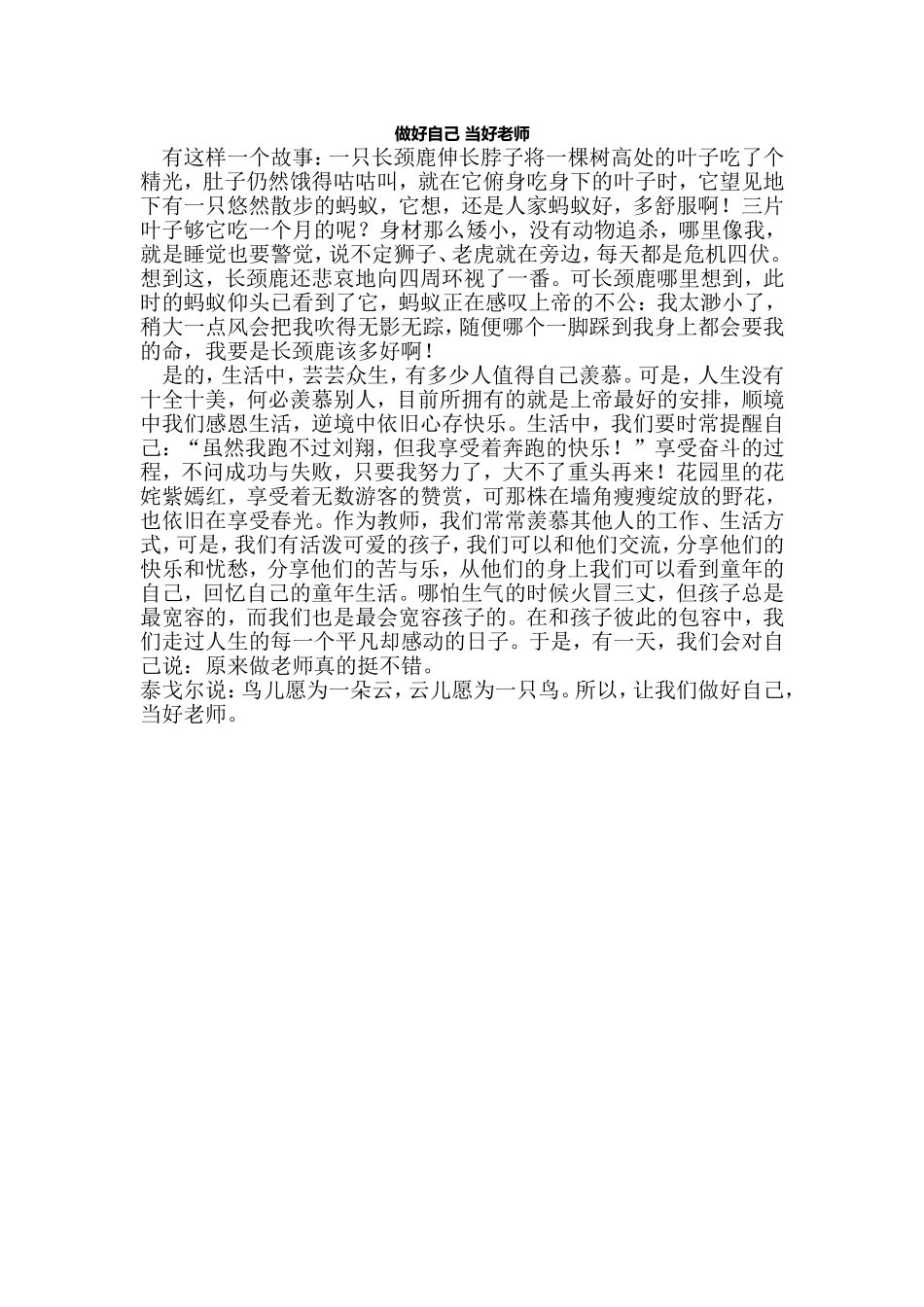 做好自己 当好老师

有这样一个故事：一只长颈鹿伸长脖子将一棵树高处的叶子吃了个精光，肚子仍然饿得咕咕叫，就在它俯身吃身下的叶子时，它望见地下有一只悠然散步的蚂蚁，它想，还是人家蚂蚁好，多舒服啊！三片叶子够它吃一个月的呢？身材那么矮小，没有动物追杀，哪里像我，就是睡觉也要警觉，说不定狮子、老虎就在旁边，每天都是危机四伏。想到这，长颈鹿还悲哀地向四周环视了一番。可长颈鹿哪里想到，此时的蚂蚁仰头已看到了它，蚂蚁正在感叹上帝的不公：我太渺小了，稍大一点风会把我吹得无影无踪，随便哪个一脚踩到我身上都会要我的命，我要是长颈鹿该多好啊！

是的，生活中，芸芸众生，有多少人值得自己羡慕。可是，人生没有十全十美，何必羡慕别人，目前所拥有的就是上帝最好的安排，顺境中我们感恩生活，逆境中依旧心存快乐。生活中，我们要时常提醒自己：“虽然我跑不过刘翔，但我享受着奔跑的快乐！”享受奋斗的过程，不问成功与失败，只要我努力了，大不了重头再来！花园里的花姹紫嫣红，享受着无数游客的赞赏，可那株在墙角瘦瘦绽放的野花，也依旧在享受春光。作为教师，我们常常羡慕其他人的工作、生活方式，可是，我们有活泼可爱的孩子，我们可以和他们交流，分享他们的快乐和忧愁，分享他们的苦与乐，从他们的身上我们可以看到童年的自己，回忆自己的童年生活。哪怕生气的时候火冒三丈，但孩子总是最宽容的，而我们也是最会宽容孩子的。在和孩子彼此的包容中，我们走过人生的每一个平凡却感动的日子。于是，有一天，我们会对自己说：原来做老师真的挺不错。

泰戈尔说：鸟儿愿为一朵云，云儿愿为一只鸟。所以，让我们做好自己，当好老师。